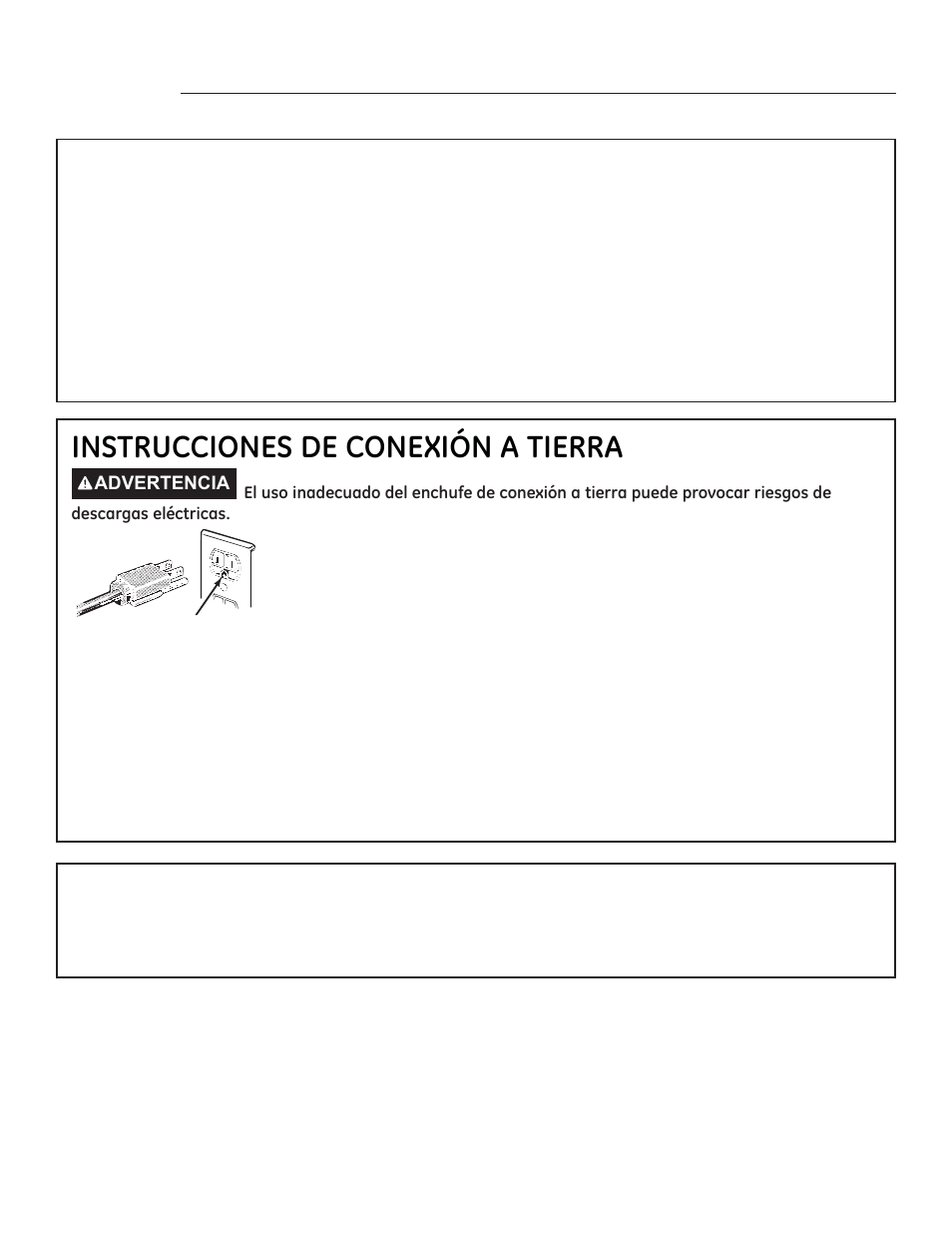 INSTRUCCIONES DE CONEXIÓN A TIERRA

ADVERTENCIA El uso inadecuado del enchufe de conexión a tierra puede provocar riesgos de descargas eléctricas.